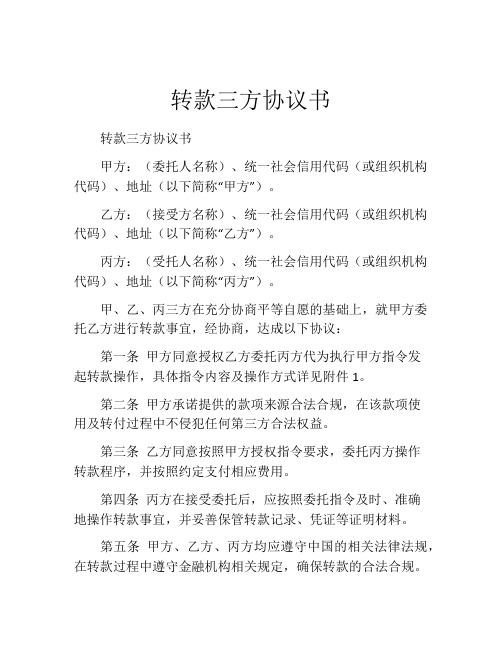 转款三方协议书

转款三方协议书

甲方：（委托人名称）、统一社会信用代码（或组织机构代码）、地址（以下简称“甲方”）。

乙方：（接受方名称）、统一社会信用代码（或组织机构代码）、地址（以下简称“乙方”）。

丙方：（受托人名称）、统一社会信用代码（或组织机构代码）、地址（以下简称“丙方”）。

甲、乙、丙三方在充分协商平等自愿的基础上，就甲方委托乙方进行转款事宜，经协商，达成以下协议：

第一条 甲方同意授权乙方委托丙方代为执行甲方指令发起转款操作，具体指令内容及操作方式详见附件 1。

第二条 甲方承诺提供的款项来源合法合规，在该款项使用及转付过程中不侵犯任何第三方合法权益。

第三条 乙方同意按照甲方授权指令要求，委托丙方操作转款程序，并按照约定支付相应费用。

第四条 丙方在接受委托后，应按照委托指令及时、准确地操作转款事宜，并妥善保管转款记录、凭证等证明材料。

第五条 甲方、乙方、丙方均应遵守中国的相关法律法规，在转款过程中遵守金融机构相关规定，确保转款的合法合规。